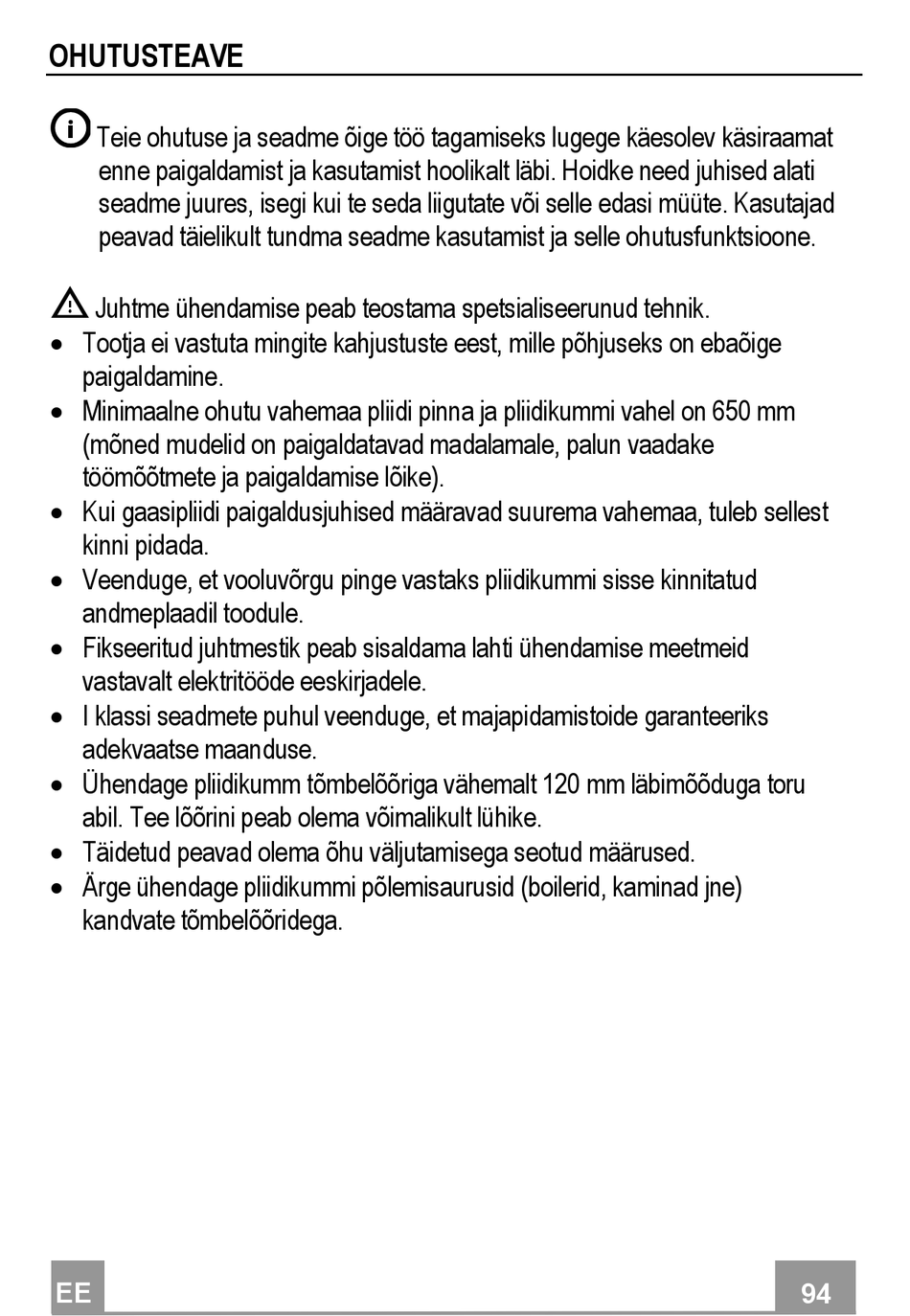 OHUTUSTEAVE

Teie ohutuse ja seadme õige töö tagamiseks lugege käesolev käsiraamat enne paigaldamist ja kasutamist hoolikalt läbi. Hoidke need juhised alati seadme juures, isegi kui te seda liigutate või selle edasi müüte. Kasutajad peavad täielikult tundma seadme kasutamist ja selle ohutusfunktsioone.

Juhtme ühendamise peab teostama spetsialiseerunud tehnik.
• Tootja ei vastuta mingite kahjustuste eest, mille põhjuseks on ebaõige paigaldamine.
• Minimaalne ohutu vahemaa pliidi pinna ja pliidikummi vahel on 650 mm (mõned mudelid on paigaldatavad madalamale, palun vaadake töömõõtmete ja paigaldamise lõike).
• Kui gaasipliidi paigaldusjuhised määravad suurema vahemaa, tuleb sellest kinni pidada.
• Veenduge, et vooluvõrgu pinge vastaks pliidikummi sisse kinnitatud andmeplaadil toodule.
• Fikseeritud juhtmestik peab sisaldama lahti ühendamise meetmeid vastavalt elektritööde eeskirjadele.
• I klassi seadmete puhul veenduge, et majapidamistoide garanteeriks adekvaatse maanduse.
• Ühendage pliidikumm tõmbelõõriga vähemalt 120 mm läbimõõduga toru abil. Tee lõõrini peab olema võimalikult lühike.
• Täidetud peavad olema õhu väljutamisega seotud määrused.
• Ärge ühendage pliidikummi põlemisaurusid (boilerid, kaminad jne) kandvate tõmbelõõridega.

EE

94